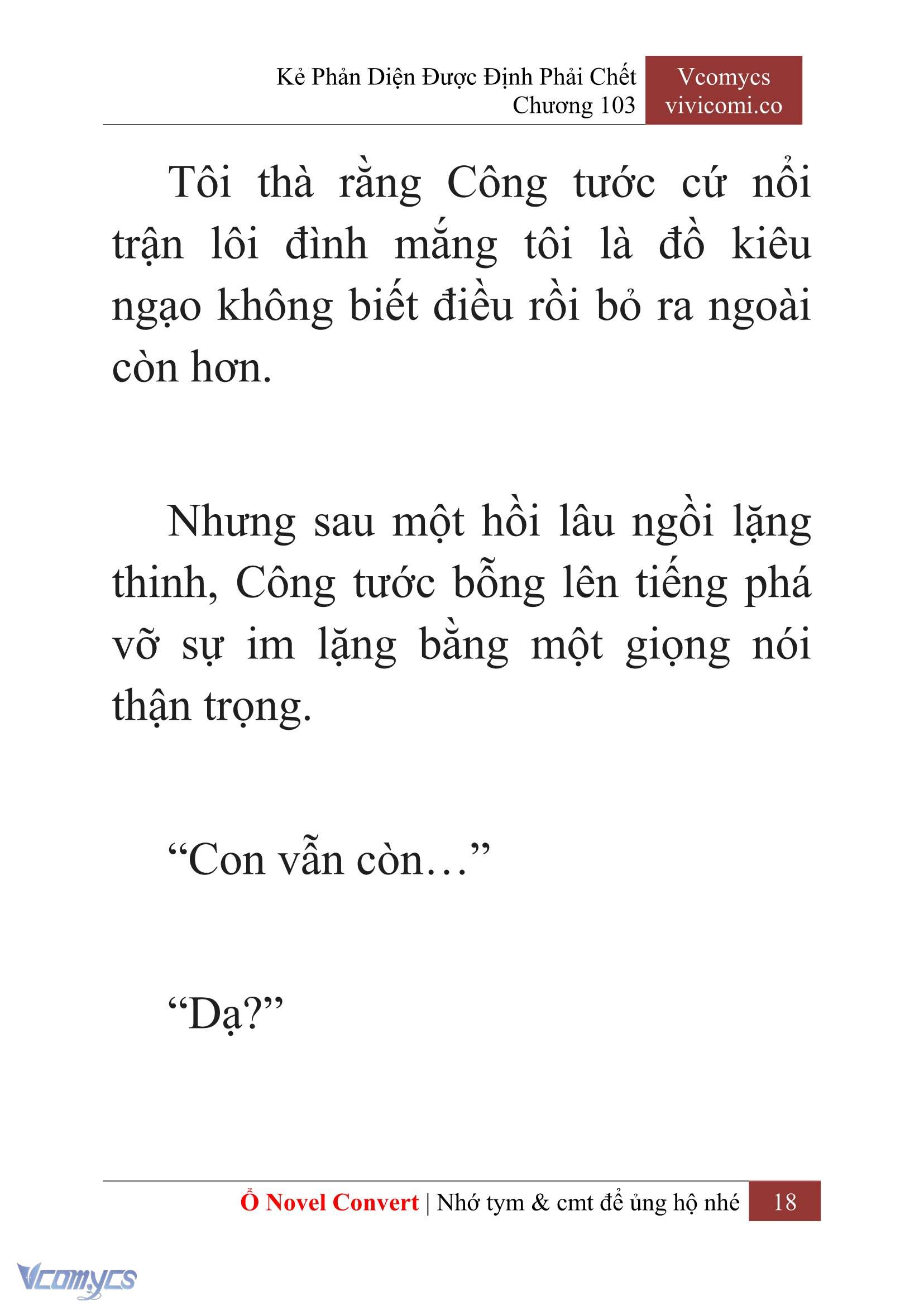 Kẻ Phản Diện Được Định Phải Chết
Chương 103

Vcomycs
vivicomi.co

Tôi thà rằng Công tước cứ nổi trận lôi đình mắng tôi là đồ kiêu ngạo không biết điều rồi bỏ ra ngoài còn hơn.

Nhưng sau một hồi lâu ngồi lặng thinh, Công tước bỗng lên tiếng phá vỡ sự im lặng bằng một giọng nói thận trọng.

“Con vẫn còn…”

“Dạ?”

Ổ Novel Convert | Nhớ tym & cmt để ủng hộ nhé 18

Vcomycs